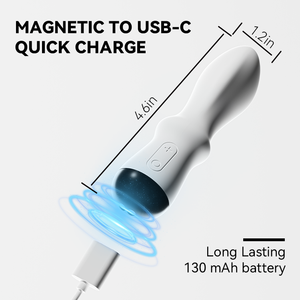 MAGNETIC TO USB-C QUICK CHARGE

1.2in

4.6in

+

Long Lasting
130 mAh battery